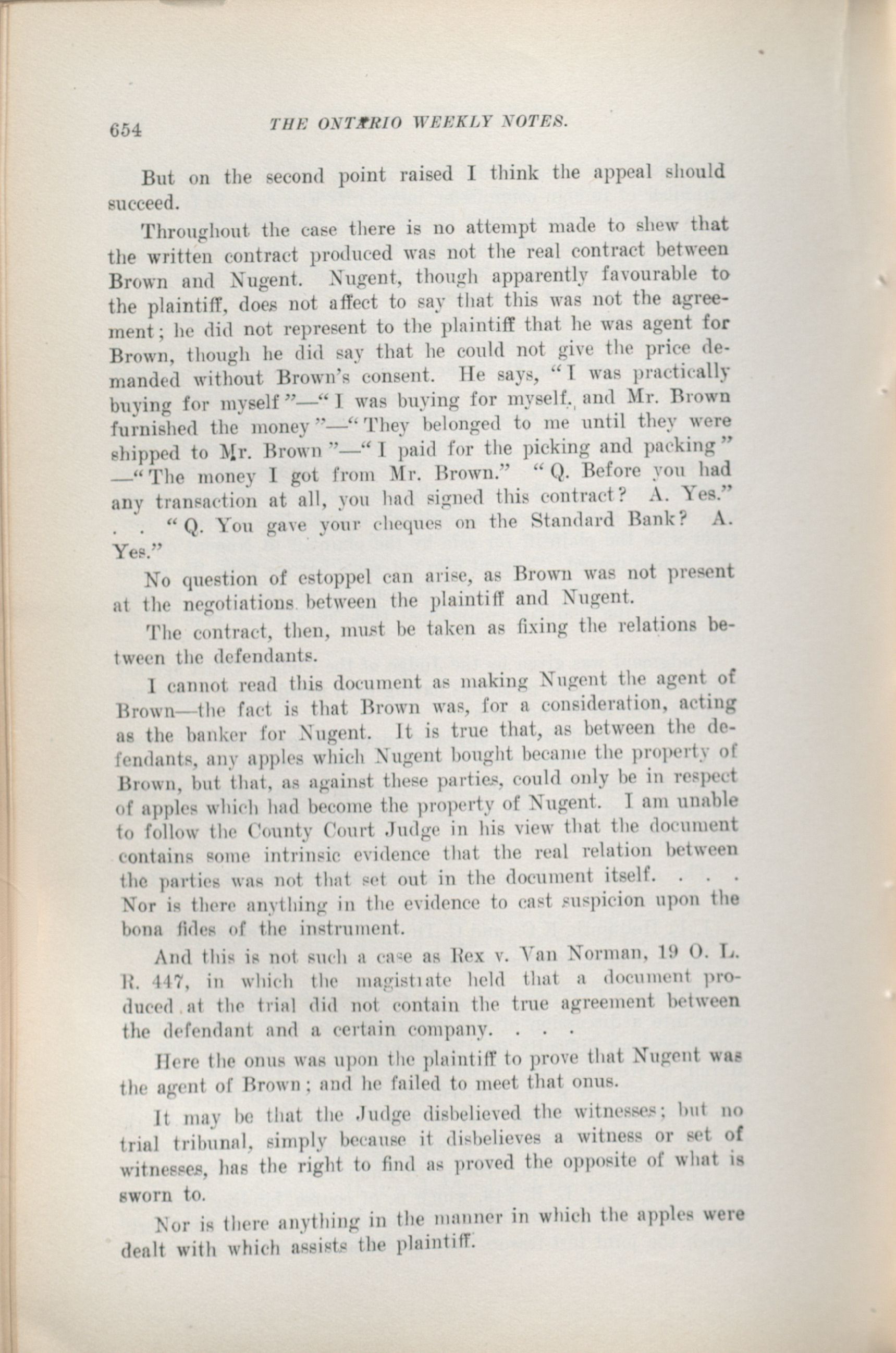 654 THE ONTARIO WEEKLY NOTES.

But on the second point raised I think the appeal should succeed.

Throughout the case there is no attempt made to shew that the written contract produced was not the real contract between Brown and Nugent. Nugent, though apparently favourable to the plaintiff, does not affect to say that this was not the agreement; he did not represent to the plaintiff that he was agent for Brown, though he did say that he could not give the price demanded without Brown's consent. He says, "I was practically buying for myself"—"I was buying for myself, and Mr. Brown furnished the money"—"They belonged to me until they were shipped to Mr. Brown"—"I paid for the picking and packing"—"The money I got from Mr. Brown." "Q. Before you had any transaction at all, you had signed this contract? A. Yes." . . "Q. You gave your cheques on the Standard Bank? A. Yes."

No question of estoppel can arise, as Brown was not present at the negotiations between the plaintiff and Nugent.

The contract, then, must be taken as fixing the relations between the defendants.

I cannot read this document as making Nugent the agent of Brown—the fact is that Brown was, for a consideration, acting as the banker for Nugent. It is true that, as between the defendants, any apples which Nugent bought became the property of Brown, but that, as against these parties, could only be in respect of apples which had become the property of Nugent. I am unable to follow the County Court Judge in his view that the document contains some intrinsic evidence that the real relation between the parties was not that set out in the document itself. . . . Nor is there anything in the evidence to cast suspicion upon the bona fides of the instrument.

And this is not such a case as Rex v. Van Norman, 19 O. L. R. 447, in which the magistrate held that a document produced at the trial did not contain the true agreement between the defendant and a certain company. . . .

Here the onus was upon the plaintiff to prove that Nugent was the agent of Brown; and he failed to meet that onus.

It may be that the Judge disbelieved the witnesses; but no trial tribunal, simply because it disbelieves a witness or set of witnesses, has the right to find as proved the opposite of what is sworn to.

Nor is there anything in the manner in which the apples were dealt with which assists the plaintiff.